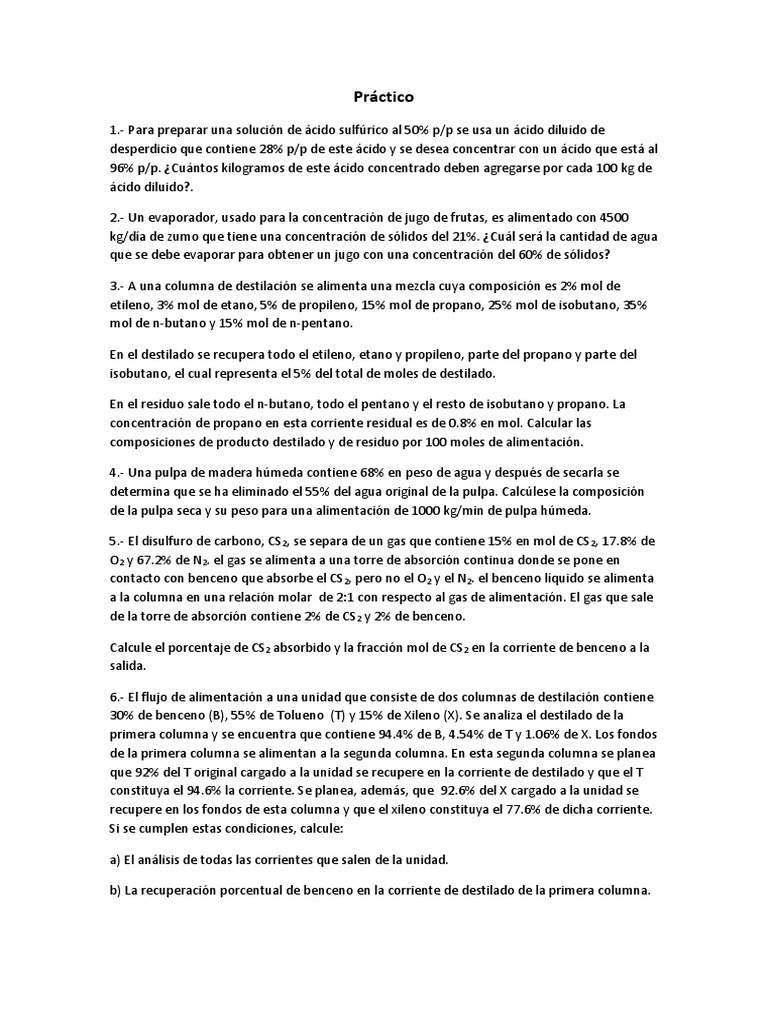 Práctico

1.- Para preparar una solución de ácido sulfúrico al 50% p/p se usa un ácido diluido de desperdicio que contiene 28% p/p de este ácido y se desea concentrar con un ácido que está al 96% p/p. ¿Cuántos kilogramos de este ácido concentrado deben agregarse por cada 100 kg de ácido diluido?.

2.- Un evaporador, usado para la concentración de jugo de frutas, es alimentado con 4500 kg/día de zumo que tiene una concentración de sólidos del 21%. ¿Cuál será la cantidad de agua que se debe evaporar para obtener un jugo con una concentración del 60% de sólidos?

3.- A una columna de destilación se alimenta una mezcla cuya composición es 2% mol de etileno, 3% mol de etano, 5% de propileno, 15% mol de propano, 25% mol de isobutano, 35% mol de n-butano y 15% mol de n-pentano.

En el destilado se recupera todo el etileno, etano y propileno, parte del propano y parte del isobutano, el cual representa el 5% del total de moles de destilado.

En el residuo sale todo el n-butano, todo el pentano y el resto de isobutano y propano. La concentración de propano en esta corriente residual es de 0.8% en mol. Calcular las composiciones de producto destilado y de residuo por 100 moles de alimentación.

4.- Una pulpa de madera húmeda contiene 68% en peso de agua y después de secarla se determina que se ha eliminado el 55% del agua original de la pulpa. Calcúlese la composición de la pulpa seca y su peso para una alimentación de 1000 kg/min de pulpa húmeda.

5.- El disulfuro de carbono, $CS_2$, se separa de un gas que contiene 15% en mol de $CS_2$, 17.8% de $O_2$ y 67.2% de $N_2$. el gas se alimenta a una torre de absorción continua donde se pone en contacto con benceno que absorbe el $CS_2$, pero no el $O_2$ y el $N_2$. el benceno líquido se alimenta a la columna en una relación molar de 2:1 con respecto al gas de alimentación. El gas que sale de la torre de absorción contiene 2% de $CS_2$ y 2% de benceno.

Calcule el porcentaje de $CS_2$ absorbido y la fracción mol de $CS_2$ en la corriente de benceno a la salida.

6.- El flujo de alimentación a una unidad que consiste de dos columnas de destilación contiene 30% de benceno (B), 55% de Tolueno (T) y 15% de Xileno (X). Se analiza el destilado de la primera columna y se encuentra que contiene 94.4% de B, 4.54% de T y 1.06% de X. Los fondos de la primera columna se alimentan a la segunda columna. En esta segunda columna se planea que 92% del T original cargado a la unidad se recupere en la corriente de destilado y que el T constituya el 94.6% la corriente. Se planea, además, que 92.6% del X cargado a la unidad se recupere en los fondos de esta columna y que el xileno constituya el 77.6% de dicha corriente. Si se cumplen estas condiciones, calcule:

a) El análisis de todas las corrientes que salen de la unidad.

b) La recuperación porcentual de benceno en la corriente de destilado de la primera columna.